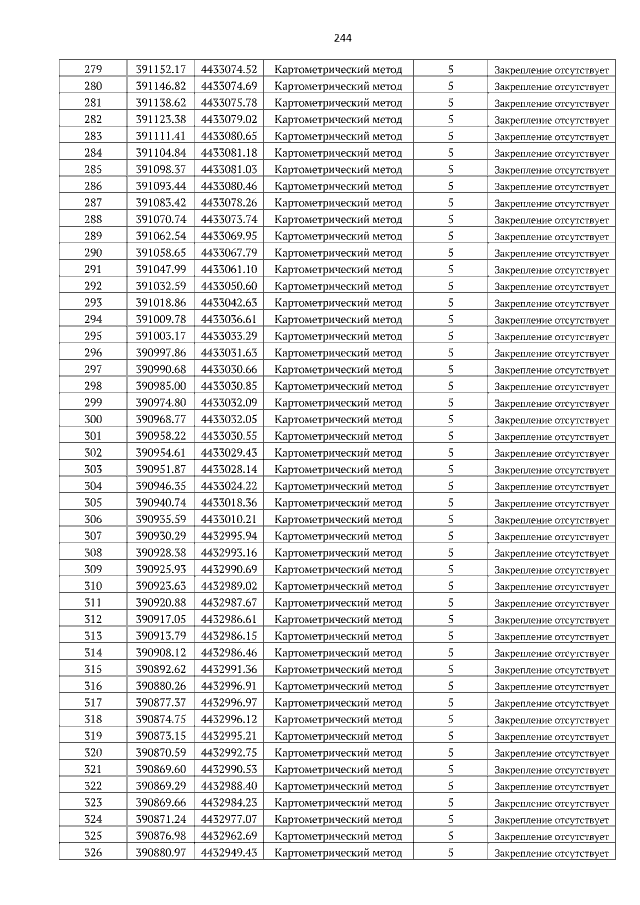 244

| 279 | 391152.17 | 4433074.52 | Картометрический метод | 5 | Закрепление отсутствует |
|---|---|---|---|---|---|
| 280 | 391146.82 | 4433074.69 | Картометрический метод | 5 | Закрепление отсутствует |
| 281 | 391138.62 | 4433075.78 | Картометрический метод | 5 | Закрепление отсутствует |
| 282 | 391123.38 | 4433079.02 | Картометрический метод | 5 | Закрепление отсутствует |
| 283 | 391111.41 | 4433080.65 | Картометрический метод | 5 | Закрепление отсутствует |
| 284 | 391104.84 | 4433081.18 | Картометрический метод | 5 | Закрепление отсутствует |
| 285 | 391098.37 | 4433081.03 | Картометрический метод | 5 | Закрепление отсутствует |
| 286 | 391093.44 | 4433080.46 | Картометрический метод | 5 | Закрепление отсутствует |
| 287 | 391083.42 | 4433078.26 | Картометрический метод | 5 | Закрепление отсутствует |
| 288 | 391070.74 | 4433073.74 | Картометрический метод | 5 | Закрепление отсутствует |
| 289 | 391062.54 | 4433069.95 | Картометрический метод | 5 | Закрепление отсутствует |
| 290 | 391058.65 | 4433067.79 | Картометрический метод | 5 | Закрепление отсутствует |
| 291 | 391047.99 | 4433061.10 | Картометрический метод | 5 | Закрепление отсутствует |
| 292 | 391032.59 | 4433050.60 | Картометрический метод | 5 | Закрепление отсутствует |
| 293 | 391018.86 | 4433042.63 | Картометрический метод | 5 | Закрепление отсутствует |
| 294 | 391009.78 | 4433036.61 | Картометрический метод | 5 | Закрепление отсутствует |
| 295 | 391003.17 | 4433033.29 | Картометрический метод | 5 | Закрепление отсутствует |
| 296 | 390997.86 | 4433031.63 | Картометрический метод | 5 | Закрепление отсутствует |
| 297 | 390990.68 | 4433030.66 | Картометрический метод | 5 | Закрепление отсутствует |
| 298 | 390985.00 | 4433030.85 | Картометрический метод | 5 | Закрепление отсутствует |
| 299 | 390974.80 | 4433032.09 | Картометрический метод | 5 | Закрепление отсутствует |
| 300 | 390968.77 | 4433032.05 | Картометрический метод | 5 | Закрепление отсутствует |
| 301 | 390958.22 | 4433030.55 | Картометрический метод | 5 | Закрепление отсутствует |
| 302 | 390954.61 | 4433029.43 | Картометрический метод | 5 | Закрепление отсутствует |
| 303 | 390951.87 | 4433028.14 | Картометрический метод | 5 | Закрепление отсутствует |
| 304 | 390946.35 | 4433024.22 | Картометрический метод | 5 | Закрепление отсутствует |
| 305 | 390940.74 | 4433018.36 | Картометрический метод | 5 | Закрепление отсутствует |
| 306 | 390935.59 | 4433010.21 | Картометрический метод | 5 | Закрепление отсутствует |
| 307 | 390930.29 | 4432995.94 | Картометрический метод | 5 | Закрепление отсутствует |
| 308 | 390928.38 | 4432993.16 | Картометрический метод | 5 | Закрепление отсутствует |
| 309 | 390925.93 | 4432990.69 | Картометрический метод | 5 | Закрепление отсутствует |
| 310 | 390923.63 | 4432989.02 | Картометрический метод | 5 | Закрепление отсутствует |
| 311 | 390920.88 | 4432987.67 | Картометрический метод | 5 | Закрепление отсутствует |
| 312 | 390917.05 | 4432986.61 | Картометрический метод | 5 | Закрепление отсутствует |
| 313 | 390913.79 | 4432986.15 | Картометрический метод | 5 | Закрепление отсутствует |
| 314 | 390908.12 | 4432986.46 | Картометрический метод | 5 | Закрепление отсутствует |
| 315 | 390892.62 | 4432991.36 | Картометрический метод | 5 | Закрепление отсутствует |
| 316 | 390880.26 | 4432996.91 | Картометрический метод | 5 | Закрепление отсутствует |
| 317 | 390877.37 | 4432996.97 | Картометрический метод | 5 | Закрепление отсутствует |
| 318 | 390874.75 | 4432996.12 | Картометрический метод | 5 | Закрепление отсутствует |
| 319 | 390873.15 | 4432995.21 | Картометрический метод | 5 | Закрепление отсутствует |
| 320 | 390870.59 | 4432992.75 | Картометрический метод | 5 | Закрепление отсутствует |
| 321 | 390869.60 | 4432990.53 | Картометрический метод | 5 | Закрепление отсутствует |
| 322 | 390869.29 | 4432988.40 | Картометрический метод | 5 | Закрепление отсутствует |
| 323 | 390869.66 | 4432984.23 | Картометрический метод | 5 | Закрепление отсутствует |
| 324 | 390871.24 | 4432977.07 | Картометрический метод | 5 | Закрепление отсутствует |
| 325 | 390876.98 | 4432962.69 | Картометрический метод | 5 | Закрепление отсутствует |
| 326 | 390880.97 | 4432949.43 | Картометрический метод | 5 | Закрепление отсутствует |